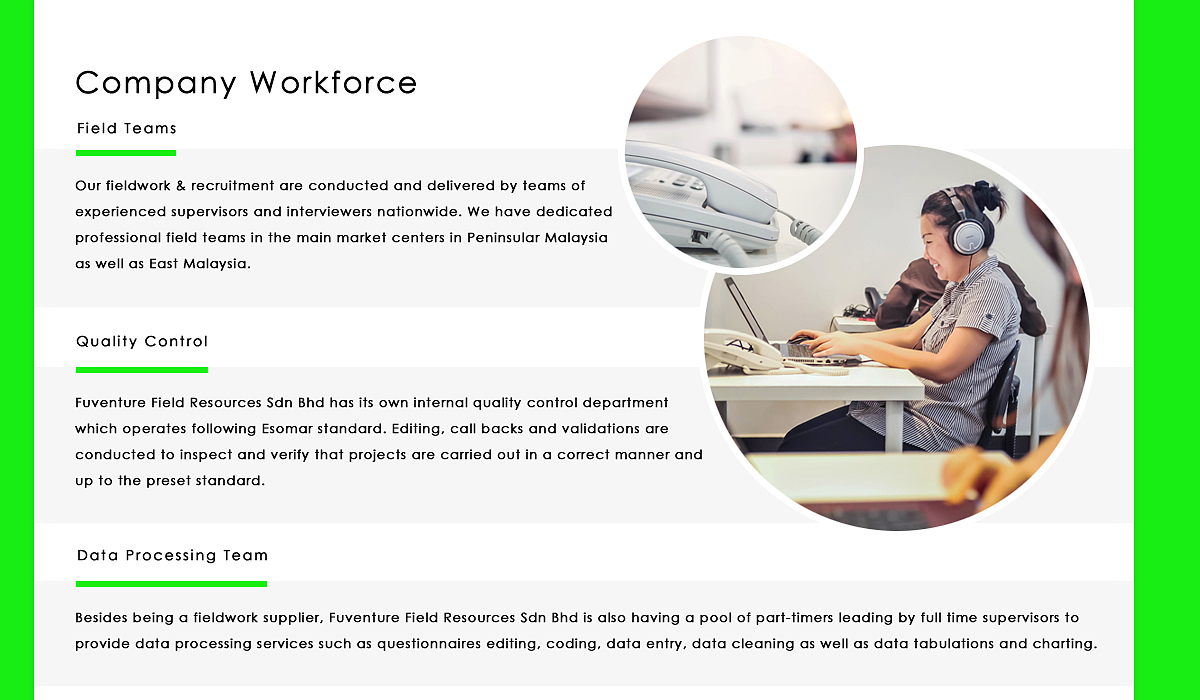 Company Workforce

Field Teams

Our fieldwork & recruitment are conducted and delivered by teams of experienced supervisors and interviewers nationwide. We have dedicated professional field teams in the main market centers in Peninsular Malaysia as well as East Malaysia.

Quality Control

Fuventure Field Resources Sdn Bhd has its own internal quality control department which operates following Esomar standard. Editing, call backs and validations are conducted to inspect and verify that projects are carried out in a correct manner and up to the preset standard.

Data Processing Team

Besides being a fieldwork supplier, Fuventure Field Resources Sdn Bhd is also having a pool of part-timers leading by full time supervisors to provide data processing services such as questionnaires editing, coding, data entry, data cleaning as well as data tabulations and charting.